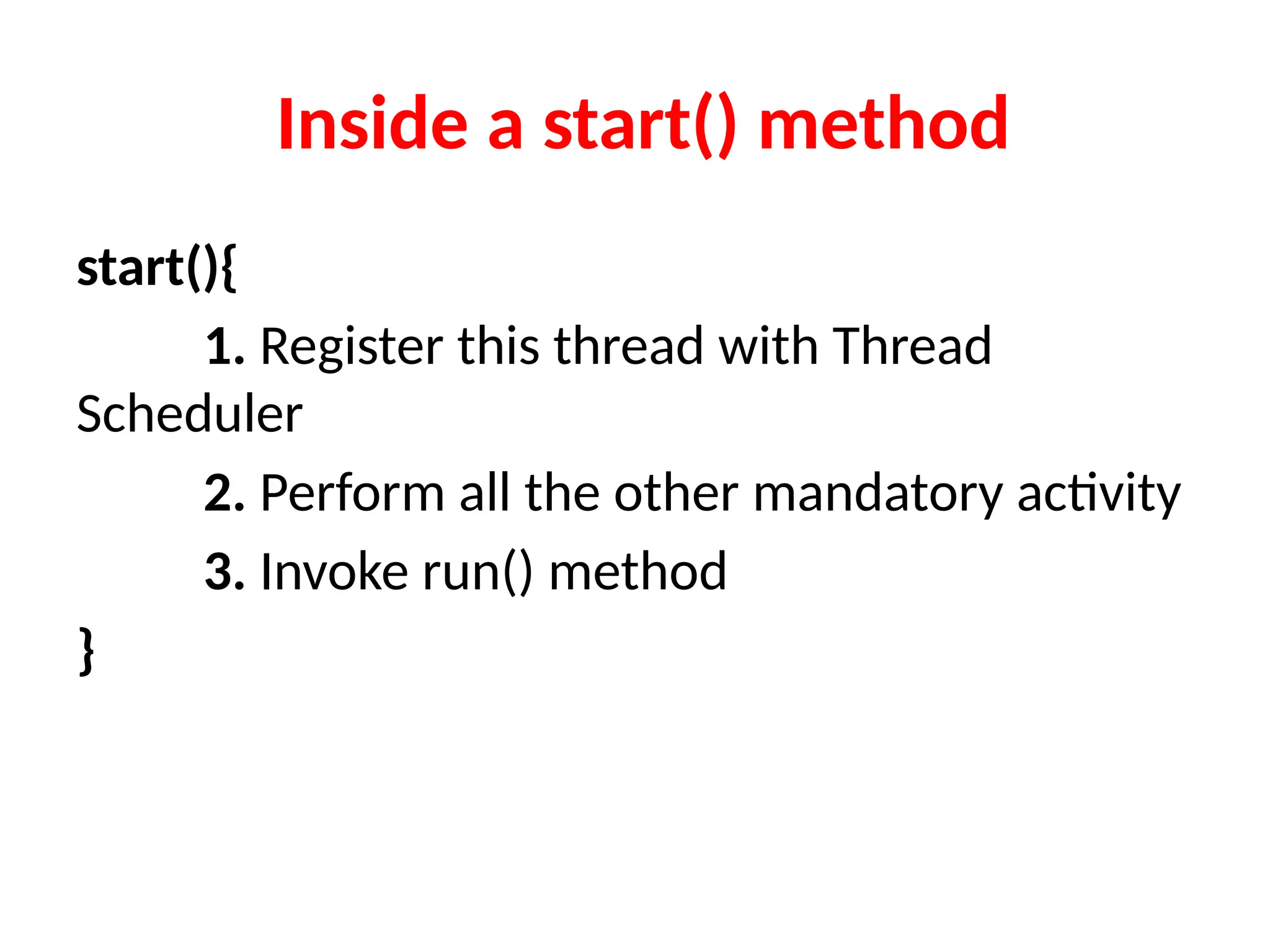 Inside a start() method

start(){

1. Register this thread with Thread Scheduler

2. Perform all the other mandatory activity

3. Invoke run() method

}